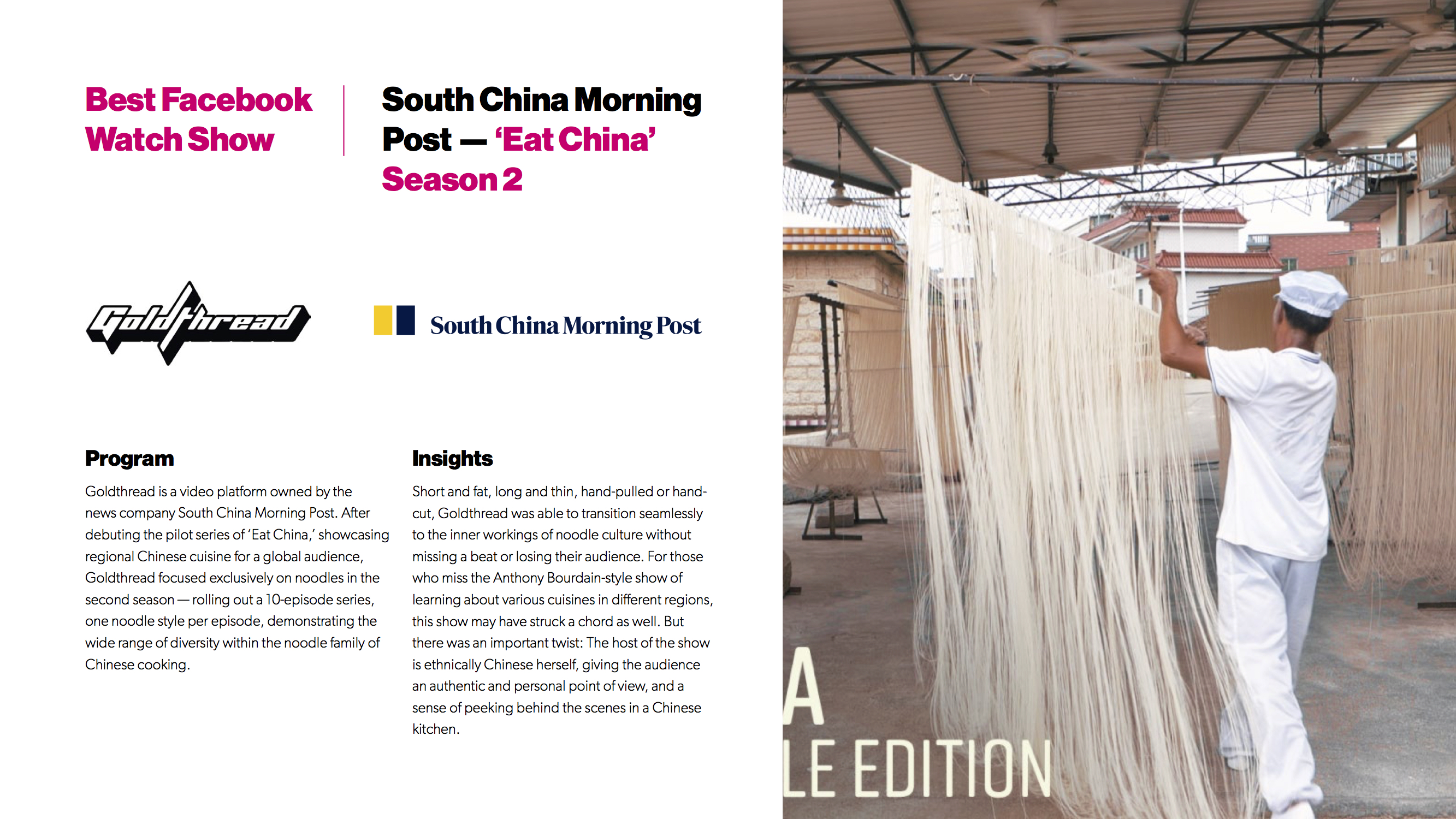 Best Facebook Watch Show

South China Morning Post — 'Eat China' Season 2

Goldthread

South China Morning Post

Program

Goldthread is a video platform owned by the news company South China Morning Post. After debuting the pilot series of 'Eat China,' showcasing regional Chinese cuisine for a global audience, Goldthread focused exclusively on noodles in the second season — rolling out a 10-episode series, one noodle style per episode, demonstrating the wide range of diversity within the noodle family of Chinese cooking.

Insights

Short and fat, long and thin, hand-pulled or hand-cut, Goldthread was able to transition seamlessly to the inner workings of noodle culture without missing a beat or losing their audience. For those who miss the Anthony Bourdain-style show of learning about various cuisines in different regions, this show may have struck a chord as well. But there was an important twist: The host of the show is ethnically Chinese herself, giving the audience an authentic and personal point of view, and a sense of peeking behind the scenes in a Chinese kitchen.

A
LE EDITION